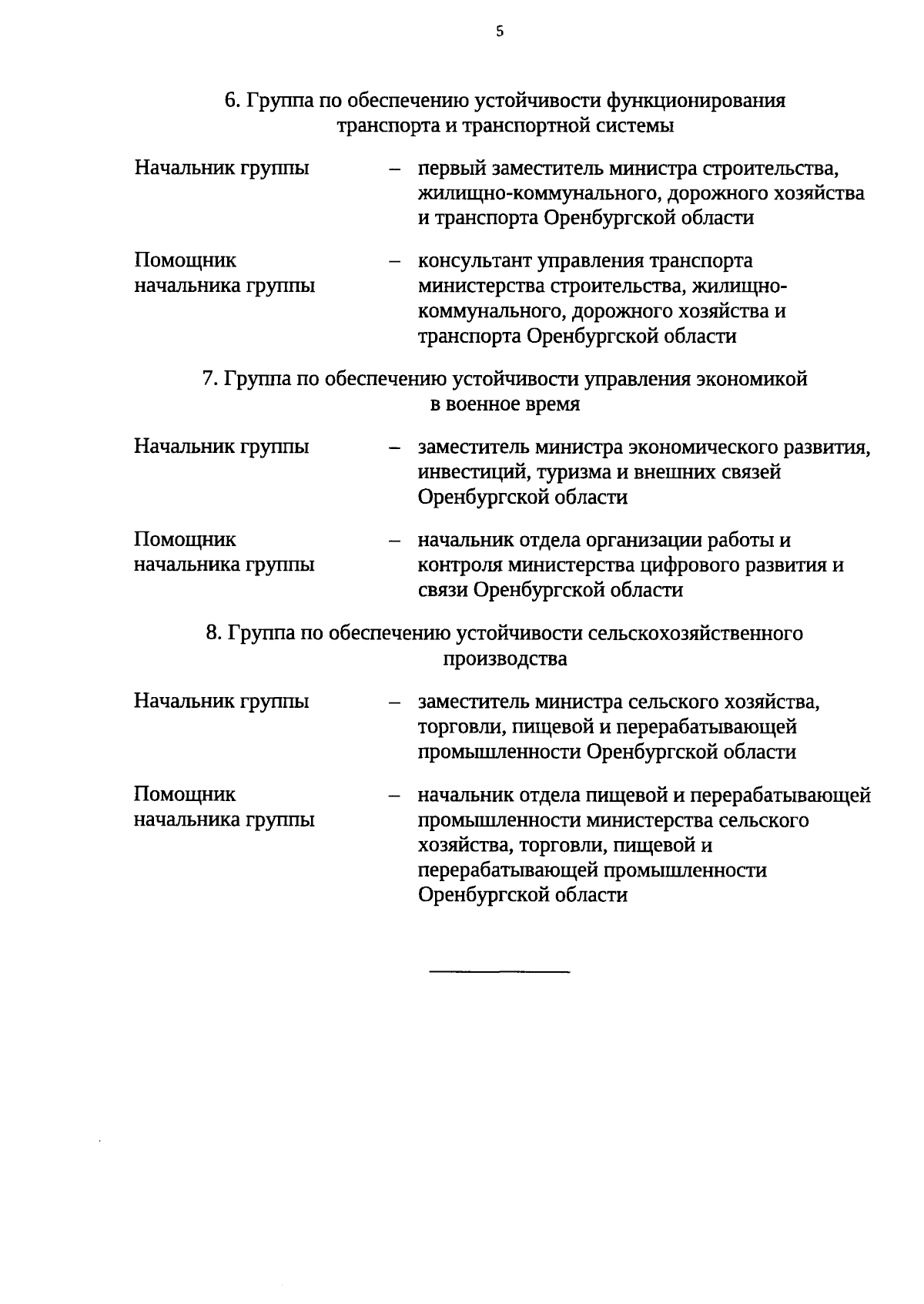 5

6. Группа по обеспечению устойчивости функционирования транспорта и транспортной системы

Начальник группы – первый заместитель министра строительства, жилищно-коммунального, дорожного хозяйства и транспорта Оренбургской области

Помощник начальника группы – консультант управления транспорта министерства строительства, жилищно-коммунального, дорожного хозяйства и транспорта Оренбургской области

7. Группа по обеспечению устойчивости управления экономикой в военное время

Начальник группы – заместитель министра экономического развития, инвестиций, туризма и внешних связей Оренбургской области

Помощник начальника группы – начальник отдела организации работы и контроля министерства цифрового развития и связи Оренбургской области

8. Группа по обеспечению устойчивости сельскохозяйственного производства

Начальник группы – заместитель министра сельского хозяйства, торговли, пищевой и перерабатывающей промышленности Оренбургской области

Помощник начальника группы – начальник отдела пищевой и перерабатывающей промышленности министерства сельского хозяйства, торговли, пищевой и перерабатывающей промышленности Оренбургской области